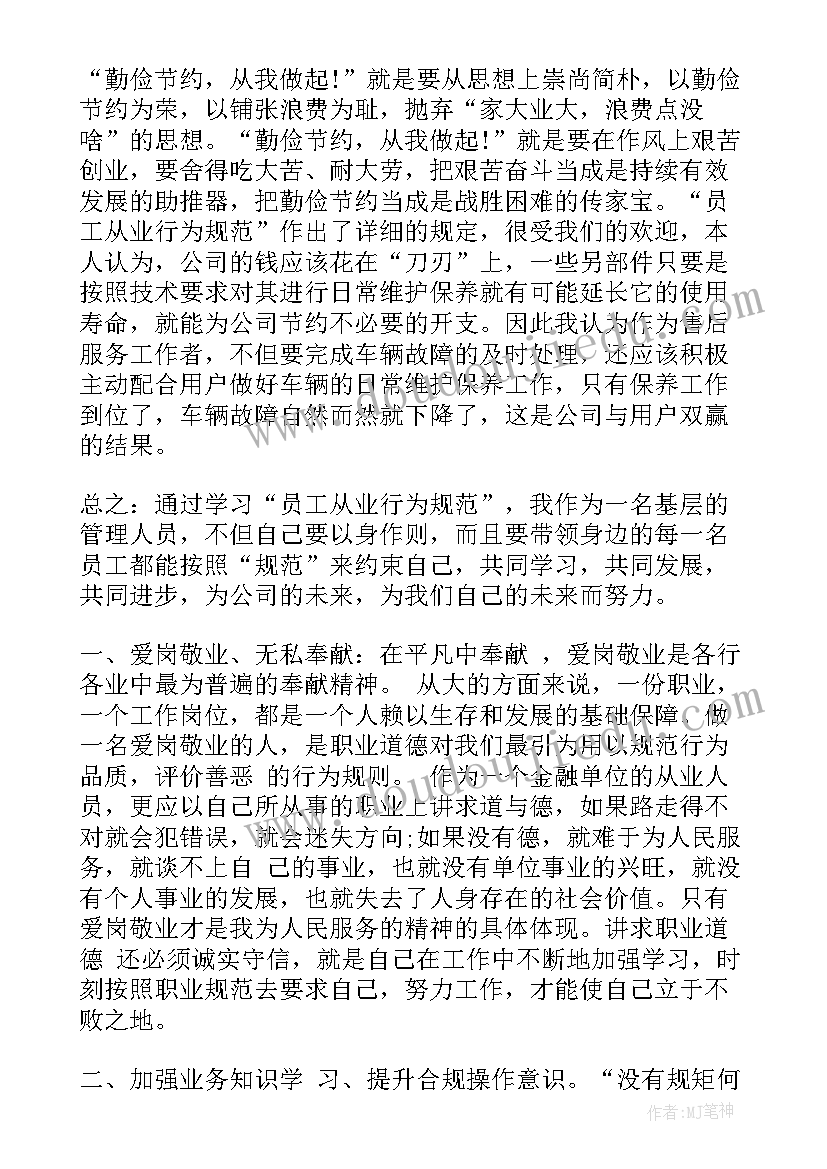 “勤俭节约，从我做起!”就是要从思想上崇尚简朴，以勤俭节约为荣，以铺张浪费为耻，抛弃“家大业大，浪费点没啥”的思想。“勤俭节约，从我做起!”就是要在作风上艰苦创业，要舍得吃大苦、耐大劳，把艰苦奋斗当成是持续有效发展的助推器，把勤俭节约当成是战胜困难的传家宝。“员工从业行为规范”作出了详细的规定，很受我们的欢迎，本人认为，公司的钱应该花在“刀刃”上，一些另部件只要是按照技术要求对其进行日常维护保养就有可能延长它的使用寿命，就能为公司节约不必要的开支。因此我认为作为售后服务工作者，不但要完成车辆故障的及时处理，还应该积极主动配合用户做好车辆的日常维护保养工作，只有保养工作到位了，车辆故障自然而然就下降了，这是公司与用户双赢的结果。

总之：通过学习“员工从业行为规范”，我作为一名基层的管理人员，不但自己要以身作则，而且要带领身边的每一名员工都能按照“规范”来约束自己，共同学习，共同发展，共同进步，为公司的未来，为我们自己的未来而努力。

一、爱岗敬业、无私奉献：在平凡中奉献 ，爱岗敬业是各行各业中最为普遍的奉献精神。 从大的方面来说，一份职业，一个工作岗位，都是一个人赖以生存和发展的基础保障。做一名爱岗敬业的人，是职业道德对我们最引为用以规范行为品质，评价善恶 的行为规则。 作为一个金融单位的从业人员，更应以自己所从事的职业上讲求道与德，如果路走得不对就会犯错误，就会迷失方向;如果没有德，就难于为人民服务，就谈不上自 己的事业，也就没有单位事业的兴旺，就没有个人事业的发展，也就失去了人身存在的社会价值。只有爱岗敬业才是我为人民服务的精神的具体体现。讲求职业道德 还必须诚实守信，就是自己在工作中不断地加强学习，时刻按照职业规范去要求自己，努力工作，才能使自己立于不败之地。

二、加强业务知识学 习、提升合规操作意识。“没有规矩何

作者:MJ笔神